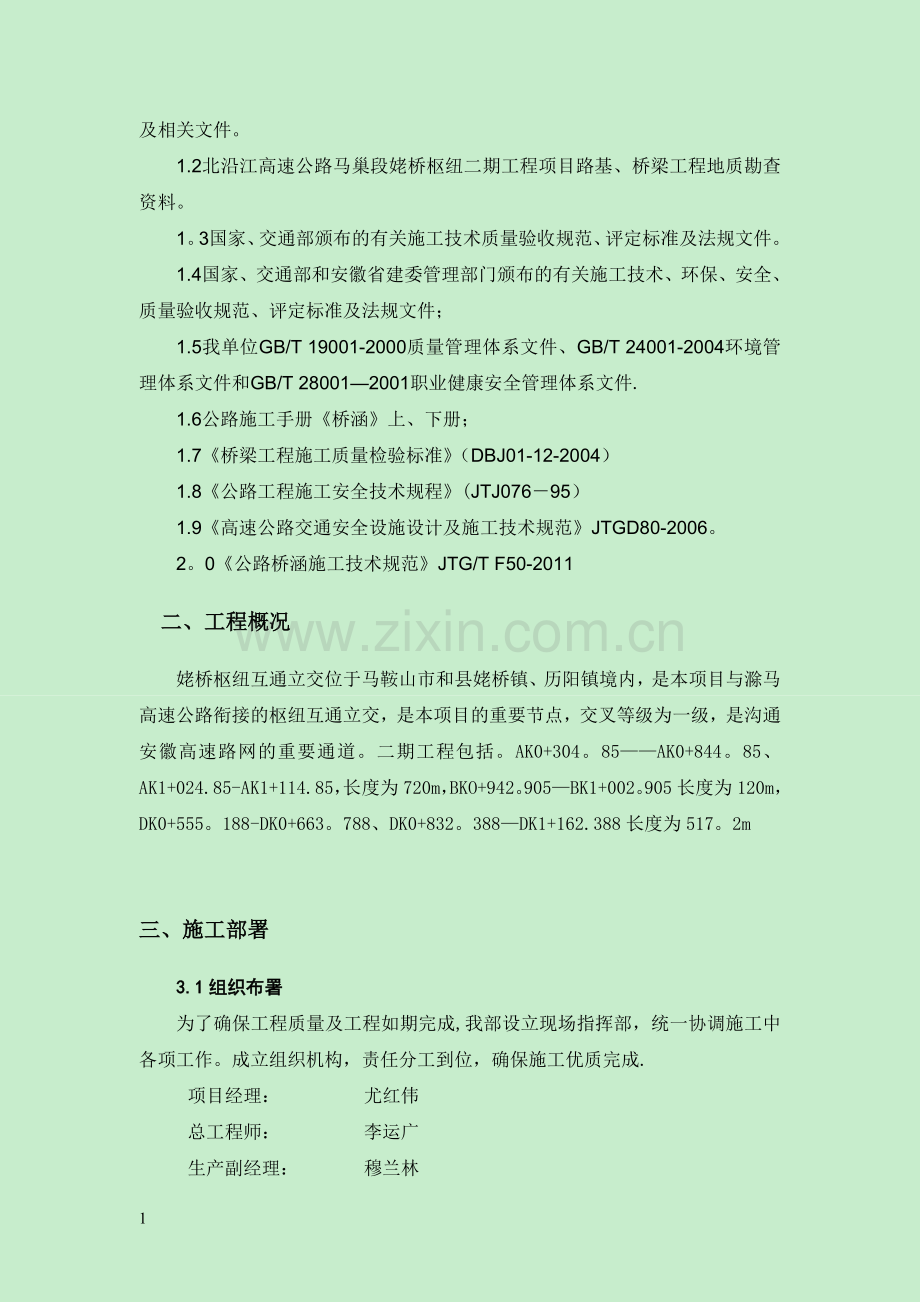 及相关文件。

1.2北沿江高速公路马巢段姥桥枢纽二期工程项目路基、桥梁工程地质勘查资料。

1。3国家、交通部颁布的有关施工技术质量验收规范、评定标准及法规文件。

1.4国家、交通部和安徽省建委管理部门颁布的有关施工技术、环保、安全、质量验收规范、评定标准及法规文件；

1.5我单位GB/T 19001-2000质量管理体系文件、GB/T 24001-2004环境管理体系文件和GB/T 28001—2001职业健康安全管理体系文件.

1.6公路施工手册《桥涵》上、下册；

1.7《桥梁工程施工质量检验标准》（DBJ01-12-2004）

1.8《公路工程施工安全技术规程》（JTJ076－95）

1.9《高速公路交通安全设施设计及施工技术规范》JTGD80-2006。

2。0《公路桥涵施工技术规范》JTG/T F50-2011

二、工程概况

姥桥枢纽互通立交位于马鞍山市和县姥桥镇、历阳镇境内，是本项目与滁马高速公路衔接的枢纽互通立交，是本项目的重要节点，交叉等级为一级，是沟通安徽高速路网的重要通道。二期工程包括。AK0+304。85——AK0+844。85、AK1+024.85-AK1+114.85，长度为720m，BK0+942。905—BK1+002。905长度为120m，DK0+555。188-DK0+663。788、DK0+832。388—DK1+162.388长度为517。2m

三、施工部署

3.1组织布署

为了确保工程质量及工程如期完成，我部设立现场指挥部，统一协调施工中各项工作。成立组织机构，责任分工到位，确保施工优质完成.

项目经理： 尤红伟

总工程师： 李运广

生产副经理： 穆兰林

1

www.zixin.com.cn